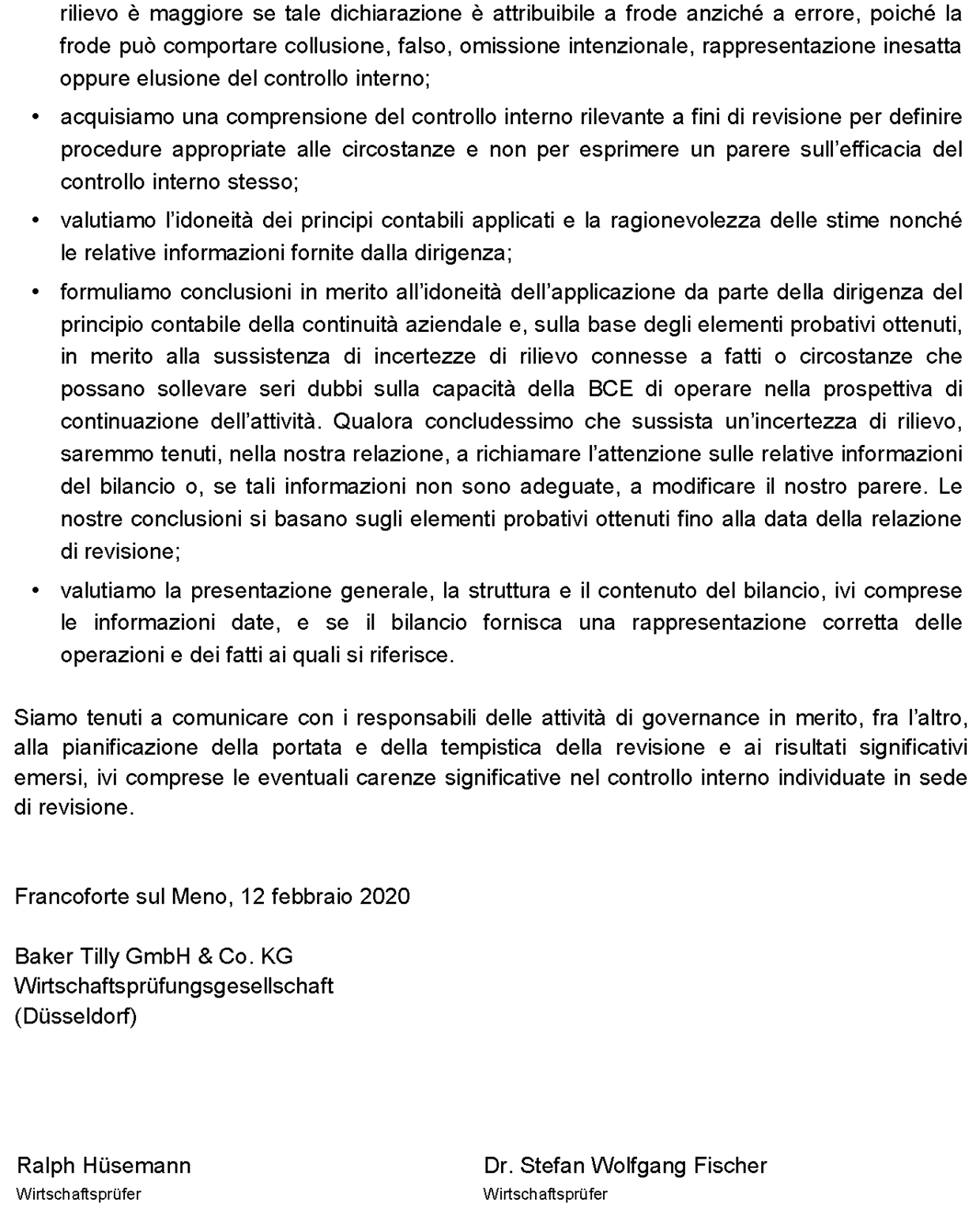 rilievo è maggiore se tale dichiarazione è attribuibile a frode anziché a errore, poiché la frode può comportare collusione, falso, omissione intenzionale, rappresentazione inesatta oppure elusione del controllo interno;

• acquisiamo una comprensione del controllo interno rilevante a fini di revisione per definire procedure appropriate alle circostanze e non per esprimere un parere sull'efficacia del controllo interno stesso;

• valutiamo l'idoneità dei principi contabili applicati e la ragionevolezza delle stime nonché le relative informazioni fornite dalla dirigenza;

• formuliamo conclusioni in merito all'idoneità dell'applicazione da parte della dirigenza del principio contabile della continuità aziendale e, sulla base degli elementi probativi ottenuti, in merito alla sussistenza di incertezze di rilievo connesse a fatti o circostanze che possano sollevare seri dubbi sulla capacità della BCE di operare nella prospettiva di continuazione dell'attività. Qualora concludessimo che sussista un'incertezza di rilievo, saremmo tenuti, nella nostra relazione, a richiamare l'attenzione sulle relative informazioni del bilancio o, se tali informazioni non sono adeguate, a modificare il nostro parere. Le nostre conclusioni si basano sugli elementi probativi ottenuti fino alla data della relazione di revisione;

• valutiamo la presentazione generale, la struttura e il contenuto del bilancio, ivi comprese le informazioni date, e se il bilancio fornisca una rappresentazione corretta delle operazioni e dei fatti ai quali si riferisce.

Siamo tenuti a comunicare con i responsabili delle attività di governance in merito, fra l'altro, alla pianificazione della portata e della tempistica della revisione e ai risultati significativi emersi, ivi comprese le eventuali carenze significative nel controllo interno individuate in sede di revisione.

Francoforte sul Meno, 12 febbraio 2020

Baker Tilly GmbH & Co. KG
Wirtschaftsprüfungsgesellschaft
(Düsseldorf)

Ralph Hüsemann
Wirtschaftsprüfer

Dr. Stefan Wolfgang Fischer
Wirtschaftsprüfer